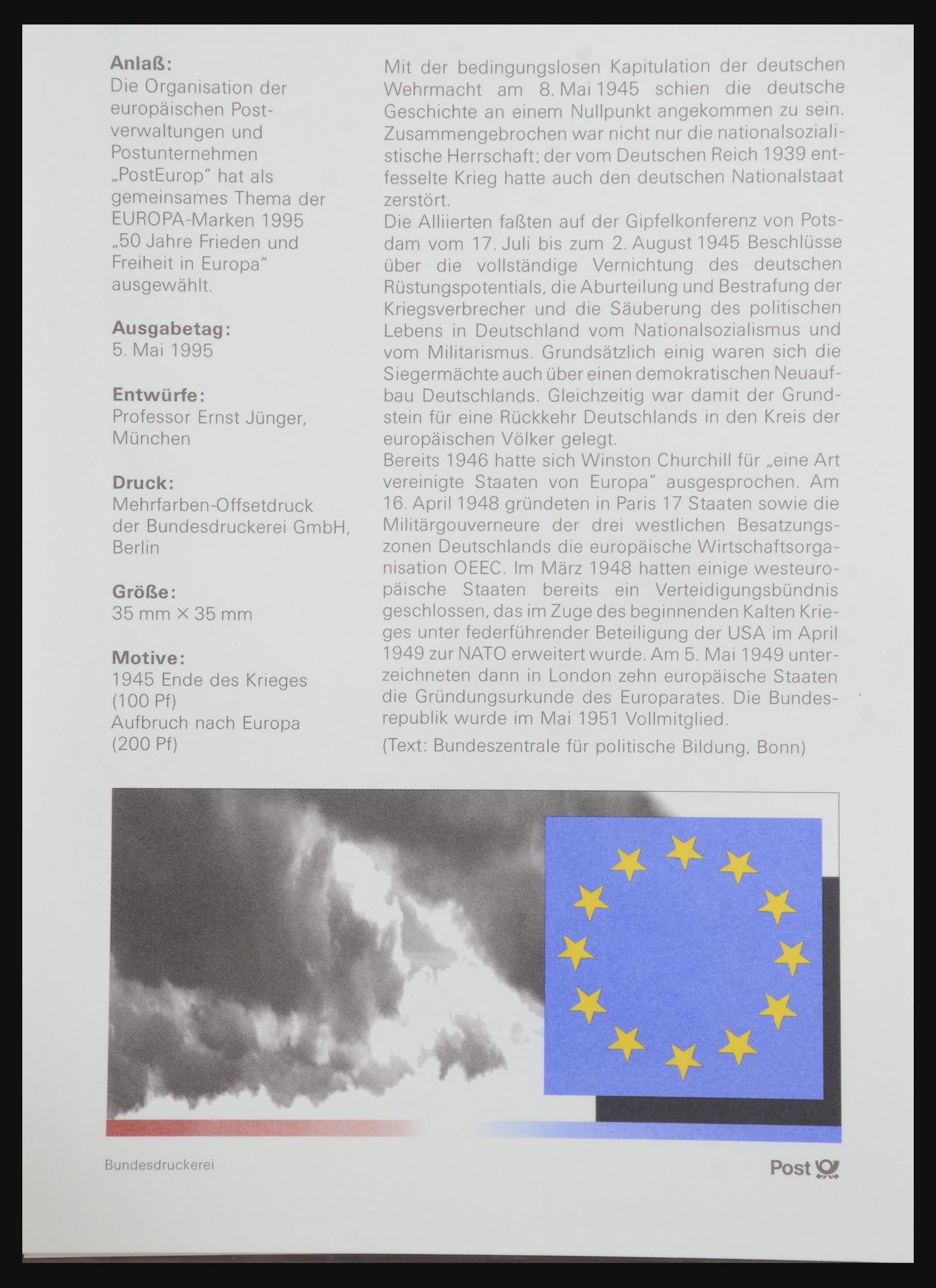 Anlaß:
Die Organisation der europäischen Postverwaltungen und Postunternehmen „PostEurop“ hat als gemeinsames Thema der EUROPA-Marken 1995 „50 Jahre Frieden und Freiheit in Europa“ ausgewählt.

Ausgabetag:
5. Mai 1995

Entwürfe:
Professor Ernst Jünger, München

Druck:
Mehrfarben-Offsetdruck der Bundesdruckerei GmbH, Berlin

Größe:
35 mm × 35 mm

Motive:
1945 Ende des Krieges (100 Pf)
Aufbruch nach Europa (200 Pf)

Mit der bedingungslosen Kapitulation der deutschen Wehrmacht am 8. Mai 1945 schien die deutsche Geschichte an einem Nullpunkt angekommen zu sein. Zusammengebrochen war nicht nur die nationalsozialistische Herrschaft; der vom Deutschen Reich 1939 entfesselte Krieg hatte auch den deutschen Nationalstaat zerstört.
Die Alliierten faßten auf der Gipfelkonferenz von Potsdam vom 17. Juli bis zum 2. August 1945 Beschlüsse über die vollständige Vernichtung des deutschen Rüstungspotentials, die Aburteilung und Bestrafung der Kriegsverbrecher und die Säuberung des politischen Lebens in Deutschland vom Nationalsozialismus und vom Militarismus. Grundsätzlich einig waren sich die Siegermächte auch über einen demokratischen Neuaufbau Deutschlands. Gleichzeitig war damit der Grundstein für eine Rückkehr Deutschlands in den Kreis der europäischen Völker gelegt.
Bereits 1946 hatte sich Winston Churchill für „eine Art vereinigte Staaten von Europa“ ausgesprochen. Am 16. April 1948 gründeten in Paris 17 Staaten sowie die Militärgouverneure der drei westlichen Besatzungszonen Deutschlands die europäische Wirtschaftsorganisation OEEC. Im März 1948 hatten einige westeuropäische Staaten bereits ein Verteidigungsbündnis geschlossen, das im Zuge des beginnenden Kalten Krieges unter federführender Beteiligung der USA im April 1949 zur NATO erweitert wurde. Am 5. Mai 1949 unterzeichneten dann in London zehn europäische Staaten die Gründungsurkunde des Europarates. Die Bundesrepublik wurde im Mai 1951 Vollmitglied.
(Text: Bundeszentrale für politische Bildung, Bonn)

Bundesdruckerei

Post